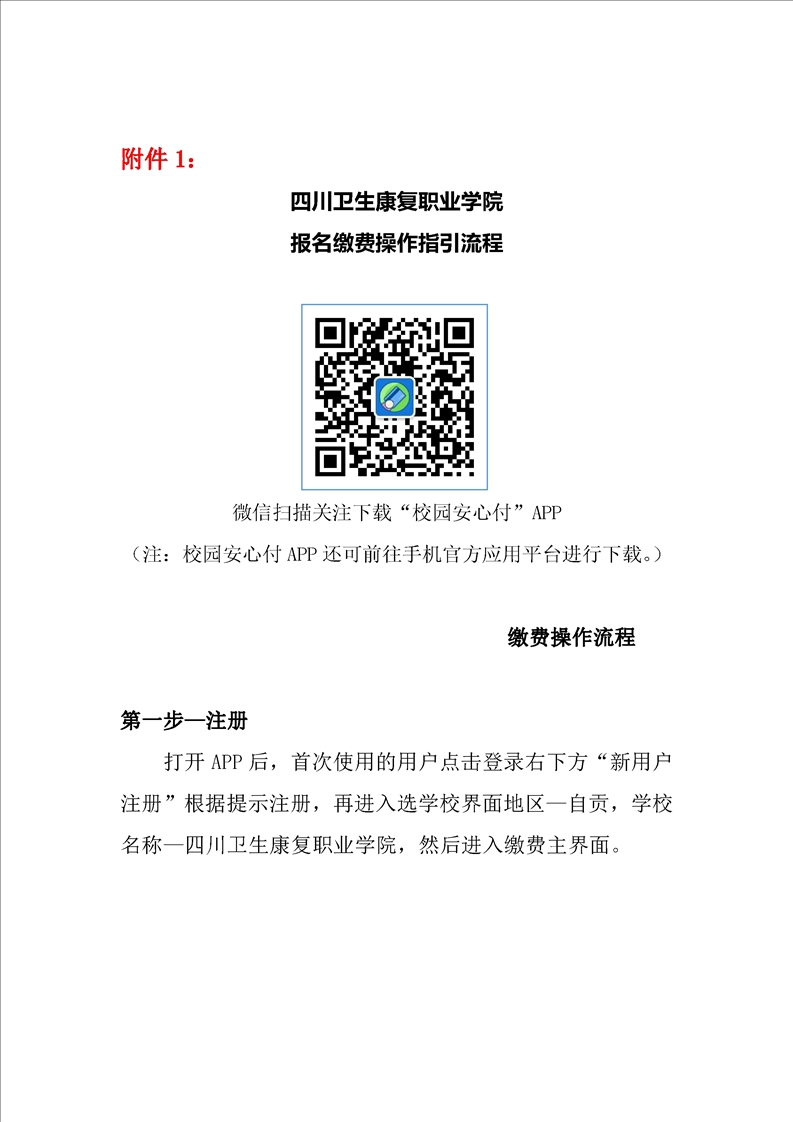 附件 1：

四川卫生康复职业学院

报名缴费操作指引流程

微信扫描关注下载“校园安心付”APP

（注：校园安心付 APP 还可前往手机官方应用平台进行下载。）

缴费操作流程

第一步—注册

打开 APP 后，首次使用的用户点击登录右下方“新用户注册”根据提示注册，再进入选学校界面地区—自贡，学校名称—四川卫生康复职业学院，然后进入缴费主界面。